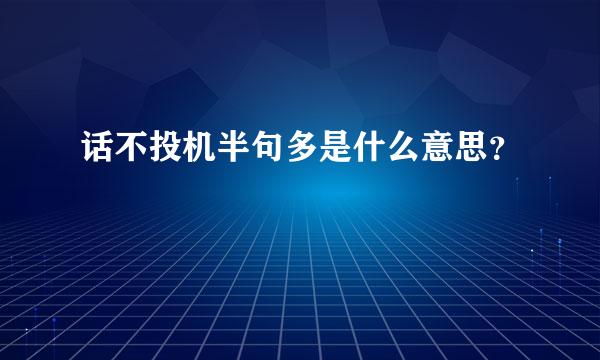 话不投机半句多是什么意思?